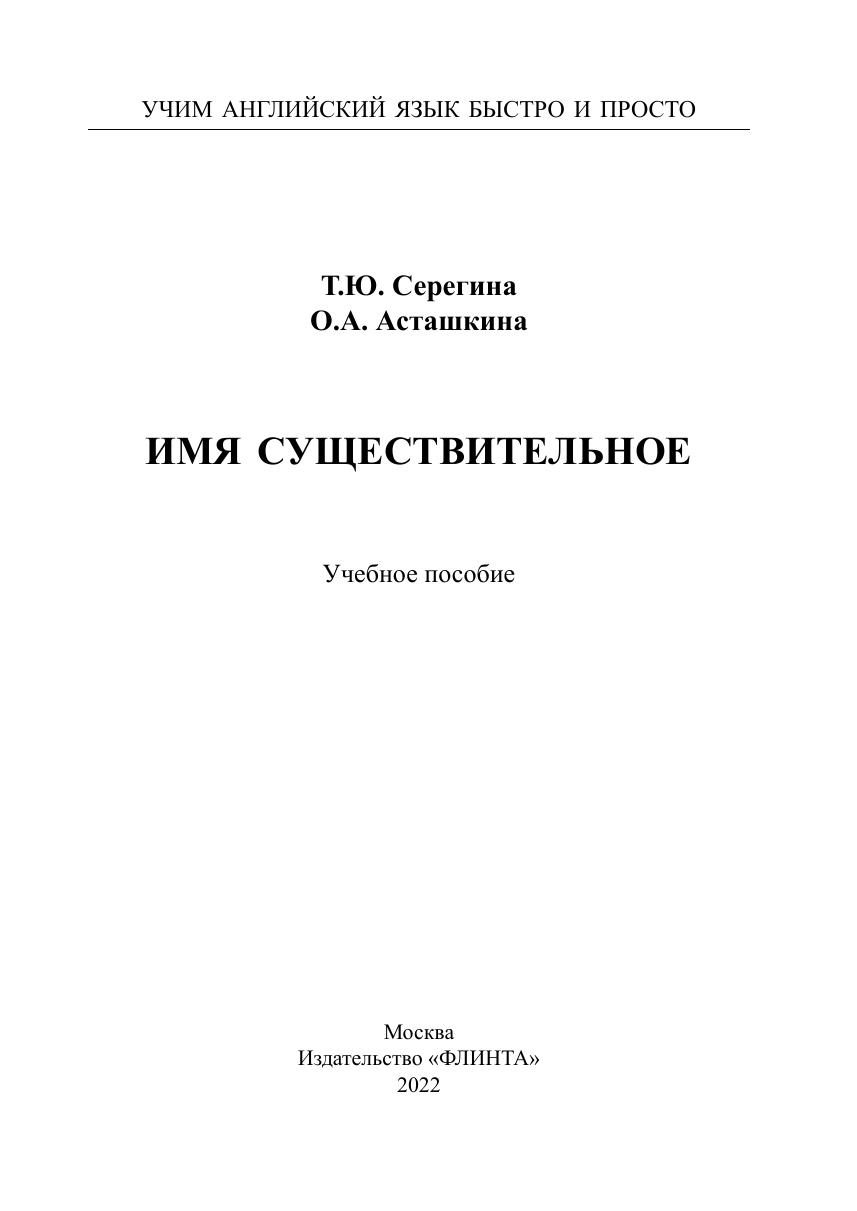 УЧИМ АНГЛИЙСКИЙ ЯЗЫК БЫСТРО И ПРОСТО

Т.Ю. Серегина
О.А. Асташкина

ИМЯ СУЩЕСТВИТЕЛЬНОЕ

Учебное пособие

Москва
Издательство «ФЛИНТА»
2022